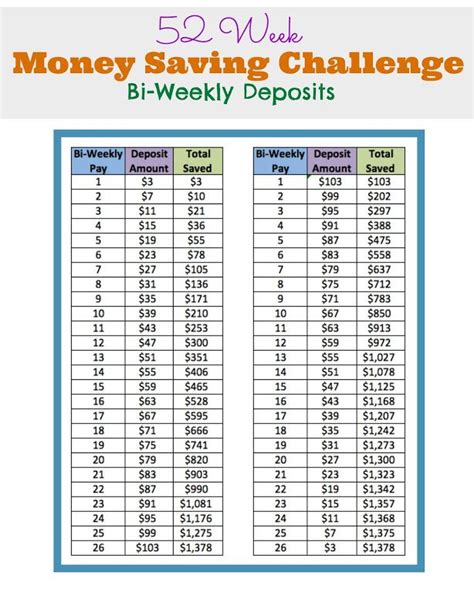 52 Week
Money Saving Challenge
Bi-Weekly Deposits

| Bi-Weekly Pay | Deposit Amount | Total Saved |
|---|---|---|
| 1 | $3 | $3 |
| 2 | $7 | $10 |
| 3 | $11 | $21 |
| 4 | $15 | $36 |
| 5 | $19 | $55 |
| 6 | $23 | $78 |
| 7 | $27 | $105 |
| 8 | $31 | $136 |
| 9 | $35 | $171 |
| 10 | $39 | $210 |
| 11 | $43 | $253 |
| 12 | $47 | $300 |
| 13 | $51 | $351 |
| 14 | $55 | $406 |
| 15 | $59 | $465 |
| 16 | $63 | $528 |
| 17 | $67 | $595 |
| 18 | $71 | $666 |
| 19 | $75 | $741 |
| 20 | $79 | $820 |
| 21 | $83 | $903 |
| 22 | $87 | $990 |
| 23 | $91 | $1,081 |
| 24 | $95 | $1,176 |
| 25 | $99 | $1,275 |
| 26 | $103 | $1,378 |

| Bi-Weekly Pay | Deposit Amount | Total Saved |
|---|---|---|
| 1 | $103 | $103 |
| 2 | $99 | $202 |
| 3 | $95 | $297 |
| 4 | $91 | $388 |
| 5 | $87 | $475 |
| 6 | $83 | $558 |
| 7 | $79 | $637 |
| 8 | $75 | $712 |
| 9 | $71 | $783 |
| 10 | $67 | $850 |
| 11 | $63 | $913 |
| 12 | $59 | $972 |
| 13 | $55 | $1,027 |
| 14 | $51 | $1,078 |
| 15 | $47 | $1,125 |
| 16 | $43 | $1,168 |
| 17 | $39 | $1,207 |
| 18 | $35 | $1,242 |
| 19 | $31 | $1,273 |
| 20 | $27 | $1,300 |
| 21 | $23 | $1,323 |
| 22 | $19 | $1,342 |
| 23 | $15 | $1,357 |
| 24 | $11 | $1,368 |
| 25 | $7 | $1,375 |
| 26 | $3 | $1,378 |